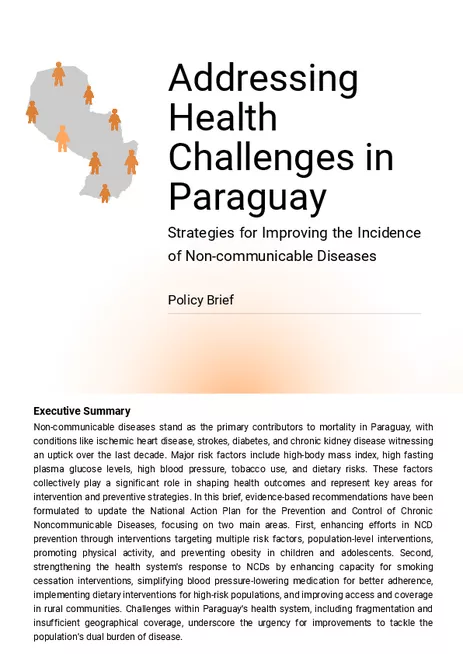 Addressing Health Challenges in Paraguay

Strategies for Improving the Incidence of Non-communicable Diseases

Policy Brief

Executive Summary

Non-communicable diseases stand as the primary contributors to mortality in Paraguay, with conditions like ischemic heart disease, strokes, diabetes, and chronic kidney disease witnessing an uptick over the last decade. Major risk factors include high-body mass index, high fasting plasma glucose levels, high blood pressure, tobacco use, and dietary risks. These factors collectively play a significant role in shaping health outcomes and represent key areas for intervention and preventive strategies. In this brief, evidence-based recommendations have been formulated to update the National Action Plan for the Prevention and Control of Chronic Noncommunicable Diseases, focusing on two main areas. First, enhancing efforts in NCD prevention through interventions targeting multiple risk factors, population-level interventions, promoting physical activity, and preventing obesity in children and adolescents. Second, strengthening the health system's response to NCDs by enhancing capacity for smoking cessation interventions, simplifying blood pressure-lowering medication for better adherence, implementing dietary interventions for high-risk populations, and improving access and coverage in rural communities. Challenges within Paraguay's health system, including fragmentation and insufficient geographical coverage, underscore the urgency for improvements to tackle the population's dual burden of disease.